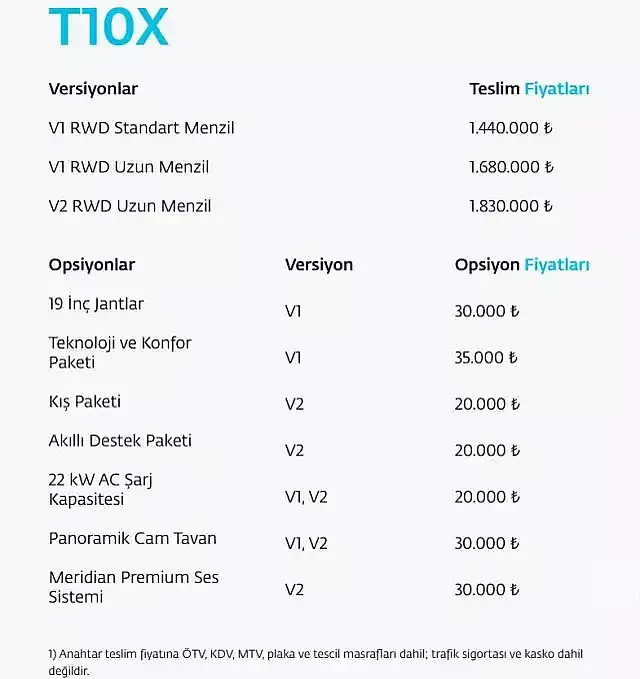 T10X

| Versiyonlar | Teslim Fiyatları |
|---|---|
| V1 RWD Standart Menzil | 1.440.000 ₺ |
| V1 RWD Uzun Menzil | 1.680.000 ₺ |
| V2 RWD Uzun Menzil | 1.830.000 ₺ |

| Opsiyonlar | Versiyon | Opsiyon Fiyatları |
|---|---|---|
| 19 İnç Jantlar | V1 | 30.000 ₺ |
| Teknoloji ve Konfor Paketi | V1 | 35.000 ₺ |
| Kış Paketi | V2 | 20.000 ₺ |
| Akıllı Destek Paketi | V2 | 20.000 ₺ |
| 22 kW AC Şarj Kapasitesi | V1, V2 | 20.000 ₺ |
| Panoramik Cam Tavan | V1, V2 | 30.000 ₺ |
| Meridian Premium Ses Sistemi | V2 | 30.000 ₺ |

1) Anahtar teslim fiyatına ÖTV, KDV, MTV, plaka ve tescil masrafları dahil; trafik sigortası ve kasko dahil değildir.